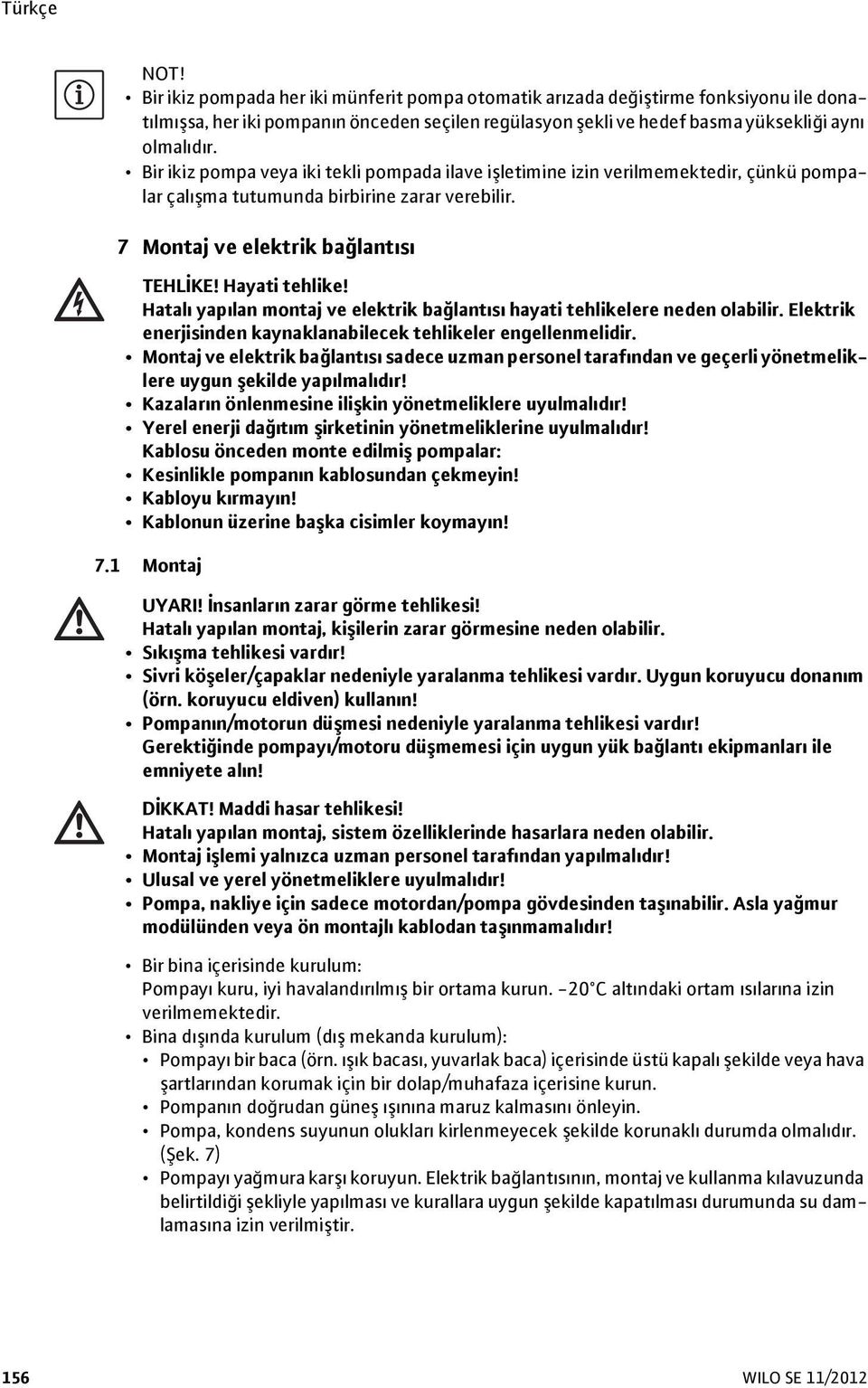 Türkçe

NOT!
• Bir ikiz pompada her iki münferit pompa otomatik arızada değiştirme fonksiyonu ile donatılmışsa, her iki pompanın önceden seçilen regülasyon şekli ve hedef basma yüksekliği aynı olmalıdır.
• Bir ikiz pompa veya iki tekli pompada ilave işletimine izin verilmemektedir, çünkü pompalar çalışma tutumunda birbirine zarar verebilir.

7 Montaj ve elektrik bağlantısı

TEHLİKE! Hayati tehlike!
Hatalı yapılan montaj ve elektrik bağlantısı hayati tehlikelere neden olabilir. Elektrik enerjisinden kaynaklanabilecek tehlikeler engellenmelidir.
• Montaj ve elektrik bağlantısı sadece uzman personel tarafından ve geçerli yönetmeliklere uygun şekilde yapılmalıdır!
• Kazaların önlenmesine ilişkin yönetmeliklere uyulmalıdır!
• Yerel enerji dağıtım şirketinin yönetmeliklerine uyulmalıdır!
Kablosu önceden monte edilmiş pompalar:
• Kesinlikle pompanın kablosundan çekmeyin!
• Kabloyu kırmayın!
• Kablonun üzerine başka cisimler koymayın!

7.1 Montaj

UYARI! İnsanların zarar görme tehlikesi!
Hatalı yapılan montaj, kişilerin zarar görmesine neden olabilir.
• Sıkışma tehlikesi vardır!
• Sivri köşeler/çapaklar nedeniyle yaralanma tehlikesi vardır. Uygun koruyucu donanım (örn. koruyucu eldiven) kullanın!
• Pompanın/motorun düşmesi nedeniyle yaralanma tehlikesi vardır! Gerektiğinde pompayı/motoru düşmemesi için uygun yük bağlantı ekipmanları ile emniyete alın!

DİKKAT! Maddi hasar tehlikesi!
Hatalı yapılan montaj, sistem özelliklerinde hasarlara neden olabilir.
• Montaj işlemi yalnızca uzman personel tarafından yapılmalıdır!
• Ulusal ve yerel yönetmeliklere uyulmalıdır!
• Pompa, nakliye için sadece motordan/pompa gövdesinden taşınabilir. Asla yağmur modülünden veya ön montajlı kablodan taşınmamalıdır!

• Bir bina içerisinde kurulum:
Pompayı kuru, iyi havalandırılmış bir ortama kurun. -20°C altındaki ortam ısılarına izin verilmemektedir.
• Bina dışında kurulum (dış mekanda kurulum):
• Pompayı bir baca (örn. ışık bacası, yuvarlak baca) içerisinde üstü kapalı şekilde veya hava şartlarından korumak için bir dolap/muhafaza içerisine kurun.
• Pompanın doğrudan güneş ışınına maruz kalmasını önleyin.
• Pompa, kondens suyunun olukları kirlenmeyecek şekilde korunaklı durumda olmalıdır. (Şek. 7)
• Pompayı yağmura karşı koruyun. Elektrik bağlantısının, montaj ve kullanma kılavuzunda belirtildiği şekliyle yapılması ve kurallara uygun şekilde kapatılması durumunda su damlamasına izin verilmiştir.

156

WILO SE 11/2012